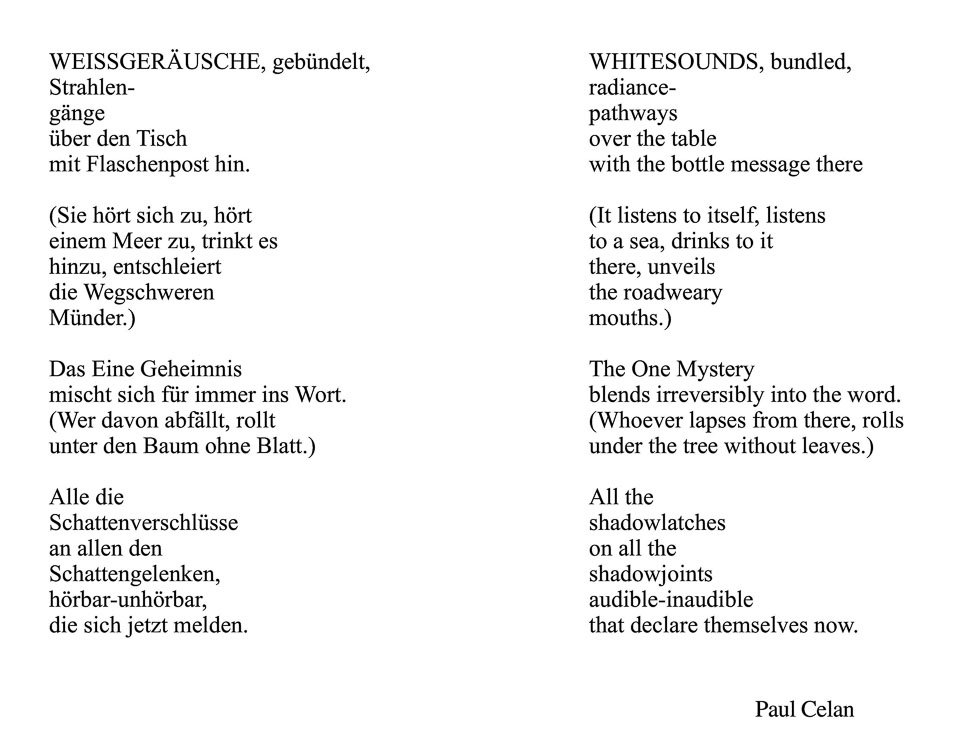 WEISSGERÄUSCHE, gebündelt,
Strahlen-
gänge
über den Tisch
mit Flaschenpost hin.

(Sie hört sich zu, hört
einem Meer zu, trinkt es
hinzu, entschleiert
die Wegschweren
Münder.)

Das Eine Geheimnis
mischt sich für immer ins Wort.
(Wer davon abfällt, rollt
unter den Baum ohne Blatt.)

Alle die
Schattenverschlüsse
an allen den
Schattengelenken,
hörbar-unhörbar,
die sich jetzt melden.

WHITESOUNDS, bundled,
radiance-
pathways
over the table
with the bottle message there

(It listens to itself, listens
to a sea, drinks to it
there, unveils
the roadweary
mouths.)

The One Mystery
blends irreversibly into the word.
(Whoever lapses from there, rolls
under the tree without leaves.)

All the
shadowlatches
on all the
shadowjoints
audible-inaudible
that declare themselves now.

Paul Celan